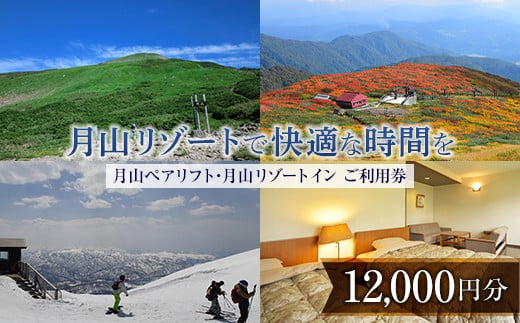 月山リゾートで快適な時間を

月山ペアリフト・月山リゾートイン ご利用券

12,000円分